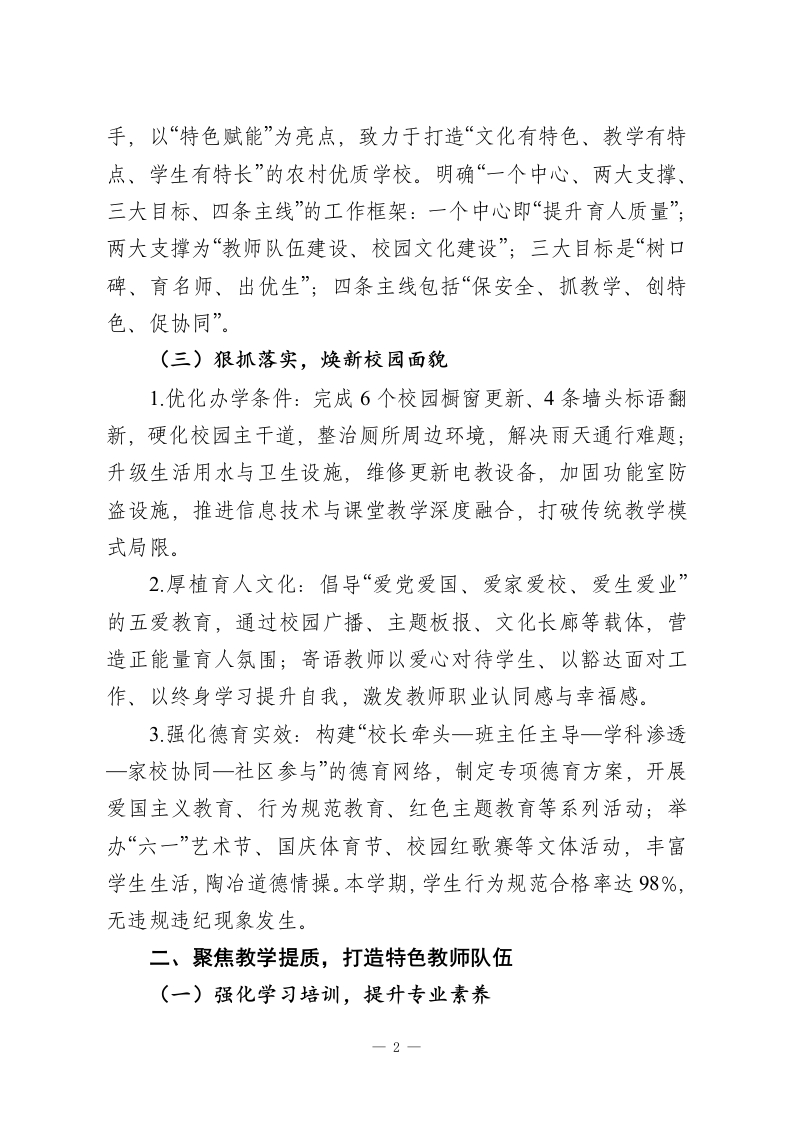 手，以“特色赋能”为亮点，致力于打造“文化有特色、教学有特点、学生有特长”的农村优质学校。明确“一个中心、两大支撑、三大目标、四条主线”的工作框架：一个中心即“提升育人质量”；两大支撑为“教师队伍建设、校园文化建设”；三大目标是“树口碑、育名师、出优生”；四条主线包括“保安全、抓教学、创特色、促协同”。

（三）狠抓落实，焕新校园面貌

1.优化办学条件：完成 6 个校园橱窗更新、4 条墙头标语翻新，硬化校园主干道，整治厕所周边环境，解决雨天通行难题；升级生活用水与卫生设施，维修更新电教设备，加固功能室防盗设施，推进信息技术与课堂教学深度融合，打破传统教学模式局限。

2.厚植育人文化：倡导“爱党爱国、爱家爱校、爱生爱业”的五爱教育，通过校园广播、主题板报、文化长廊等载体，营造正能量育人氛围；寄语教师以爱心对待学生、以豁达面对工作、以终身学习提升自我，激发教师职业认同感与幸福感。

3.强化德育实效：构建“校长牵头—班主任主导—学科渗透—家校协同—社区参与”的德育网络，制定专项德育方案，开展爱国主义教育、行为规范教育、红色主题教育等系列活动；举办“六一”艺术节、国庆体育节、校园红歌赛等文体活动，丰富学生生活，陶冶道德情操。本学期，学生行为规范合格率达 98%，无违规违纪现象发生。

二、聚焦教学提质，打造特色教师队伍

（一）强化学习培训，提升专业素养

— 2 —